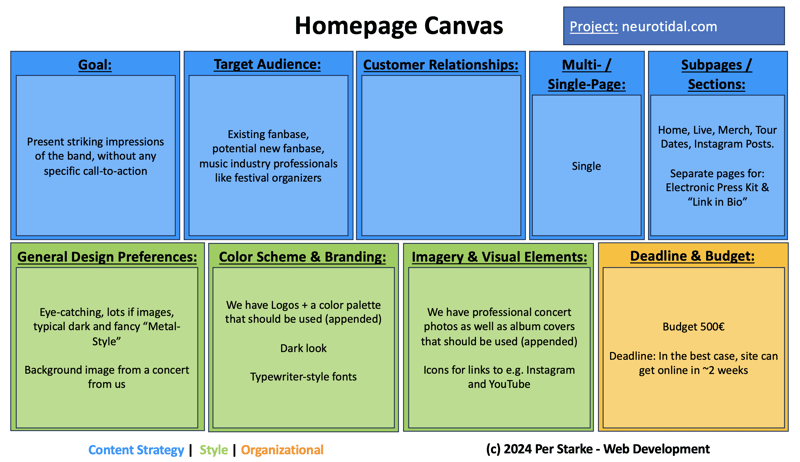 Homepage Canvas

Project: neurotidal.com

Goal:

Present striking impressions of the band, without any specific call-to-action

Target Audience:

Existing fanbase, potential new fanbase, music industry professionals like festival organizers

Customer Relationships:

Multi- / Single-Page:

Single

Subpages / Sections:

Home, Live, Merch, Tour Dates, Instagram Posts.

Separate pages for: Electronic Press Kit & "Link in Bio"

General Design Preferences:

Eye-catching, lots if images, typical dark and fancy "Metal-Style"

Background image from a concert from us

Color Scheme & Branding:

We have Logos + a color palette that should be used (appended)

Dark look

Typewriter-style fonts

Imagery & Visual Elements:

We have professional concert photos as well as album covers that should be used (appended)

Icons for links to e.g. Instagram and YouTube

Deadline & Budget:

Budget 500€

Deadline: In the best case, site can get online in ~2 weeks

Content Strategy | Style | Organizational

(c) 2024 Per Starke - Web Development